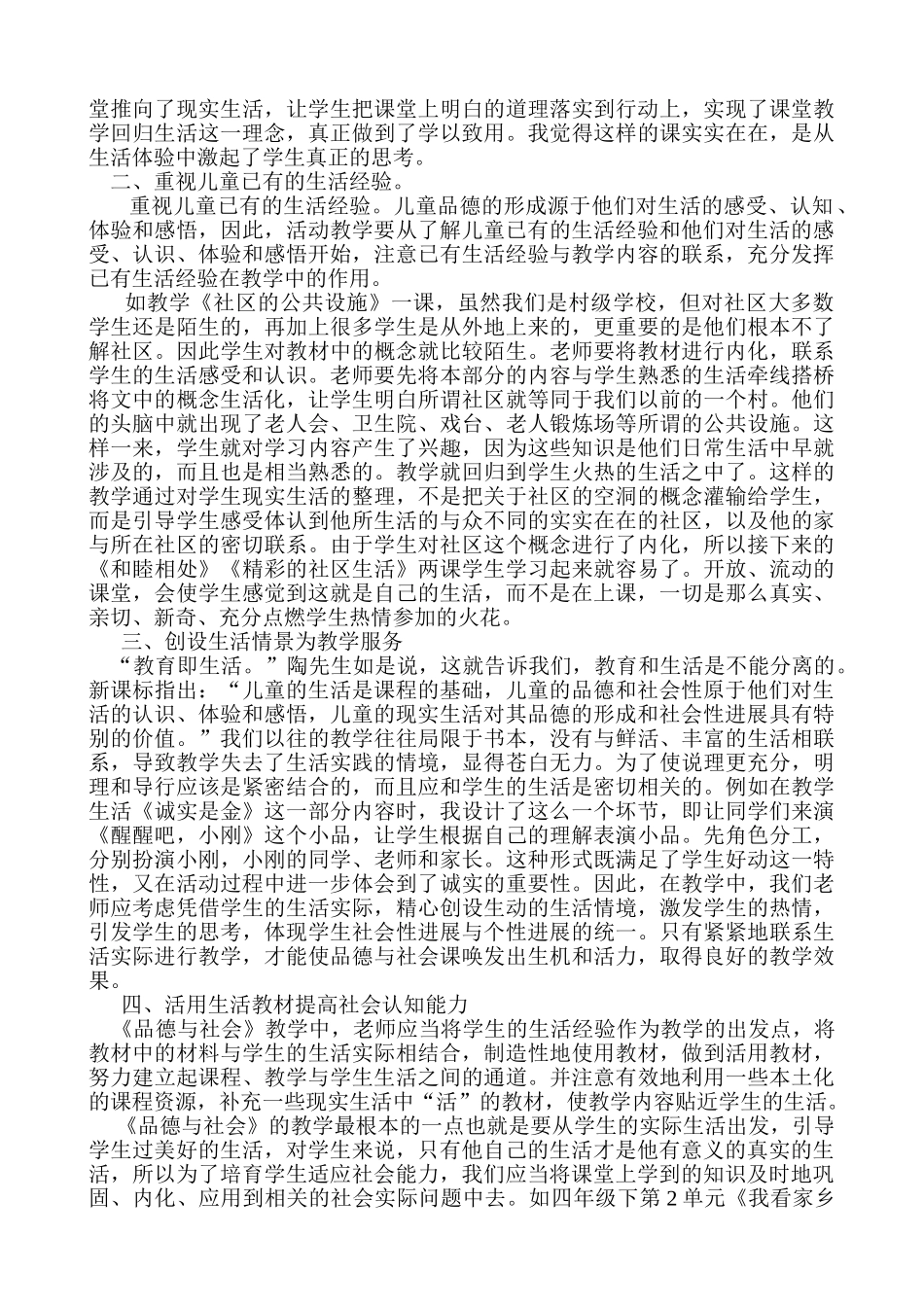 堂推向了现实生活，让学生把课堂上明白的道理落实到行动上，实现了课堂教学回归生活这一理念，真正做到了学以致用。我觉得这样的课实实在在，是从生活体验中激起了学生真正的思考。

二、重视儿童已有的生活经验。

重视儿童已有的生活经验。儿童品德的形成源于他们对生活的感受、认知、体验和感悟，因此，活动教学要从了解儿童已有的生活经验和他们对生活的感受、认识、体验和感悟开始，注意已有生活经验与教学内容的联系，充分发挥已有生活经验在教学中的作用。

如教学《社区的公共设施》一课，虽然我们是村级学校，但对社区大多数学生还是陌生的，再加上很多学生是从外地上来的，更重要的是他们根本不了解社区。因此学生对教材中的概念就比较陌生。老师要将教材进行内化，联系学生的生活感受和认识。老师要先将本部分的内容与学生熟悉的生活牵线搭桥将文中的概念生活化，让学生明白所谓社区就等同于我们以前的一个村。他们的头脑中就出现了老人会、卫生院、戏台、老人锻炼场等所谓的公共设施。这样一来，学生就对学习内容产生了兴趣，因为这些知识是他们日常生活中早就涉及的，而且也是相当熟悉的。教学就回归到学生火热的生活之中了。这样的教学通过对学生现实生活的整理，不是把关于社区的空洞的概念灌输给学生，而是引导学生感受体认到他所生活的与众不同的实实在在的社区，以及他的家与所在社区的密切联系。由于学生对社区这个概念进行了内化，所以接下来的《和睦相处》《精彩的社区生活》两课学生学习起来就容易了。开放、流动的课堂，会使学生感觉到这就是自己的生活，而不是在上课，一切是那么真实、亲切、新奇、充分点燃学生热情参加的火花。

三、创设生活情景为教学服务

“教育即生活。”陶先生如是说，这就告诉我们，教育和生活是不能分离的。新课标指出：“儿童的生活是课程的基础，儿童的品德和社会性原于他们对生活的认识、体验和感悟，儿童的现实生活对其品德的形成和社会性进展具有特别的价值。”我们以往的教学往往局限于书本，没有与鲜活、丰富的生活相联系，导致教学失去了生活实践的情境，显得苍白无力。为了使说理更充分，明理和导行应该是紧密结合的，而且应和学生的生活是密切相关的。例如在教学生活《诚实是金》这一部分内容时，我设计了这么一个环节，即让同学们来演《醒醒吧，小刚》这个小品，让学生根据自己的理解表演小品。先角色分工，分别扮演小刚，小刚的同学、老师和家长。这种形式既满足了学生好动这一特性，又在活动过程中进一步体会到了诚实的重要性。因此，在教学中，我们老师应考虑凭借学生的生活实际，精心创设生动的生活情境，激发学生的热情，引发学生的思考，体现学生社会性进展与个性进展的统一。只有紧紧地联系生活实际进行教学，才能使品德与社会课唤发出生机和活力，取得良好的教学效果。

四、活用生活教材提高社会认知能力

《品德与社会》教学中，老师应当将学生的生活经验作为教学的出发点，将教材中的材料与学生的生活实际相结合，制造性地使用教材，做到活用教材，努力建立起课程、教学与学生生活之间的通道。并注意有效地利用一些本土化的课程资源，补充一些现实生活中“活”的教材，使教学内容贴近学生的生活。

《品德与社会》的教学最根本的一点也就是要从学生的实际生活出发，引导学生过美好的生活，对学生来说，只有他自己的生活才是他有意义的真实的生活，所以为了培育学生适应社会能力，我们应当将课堂上学到的知识及时地巩固、内化、应用到相关的社会实际问题中去。如四年级下第 2 单元《我看家乡